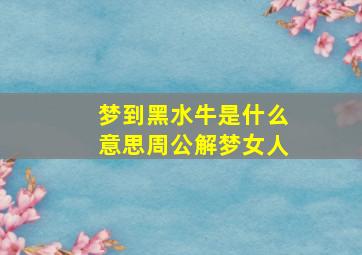 梦到黑水牛是什么意思周公解梦女人